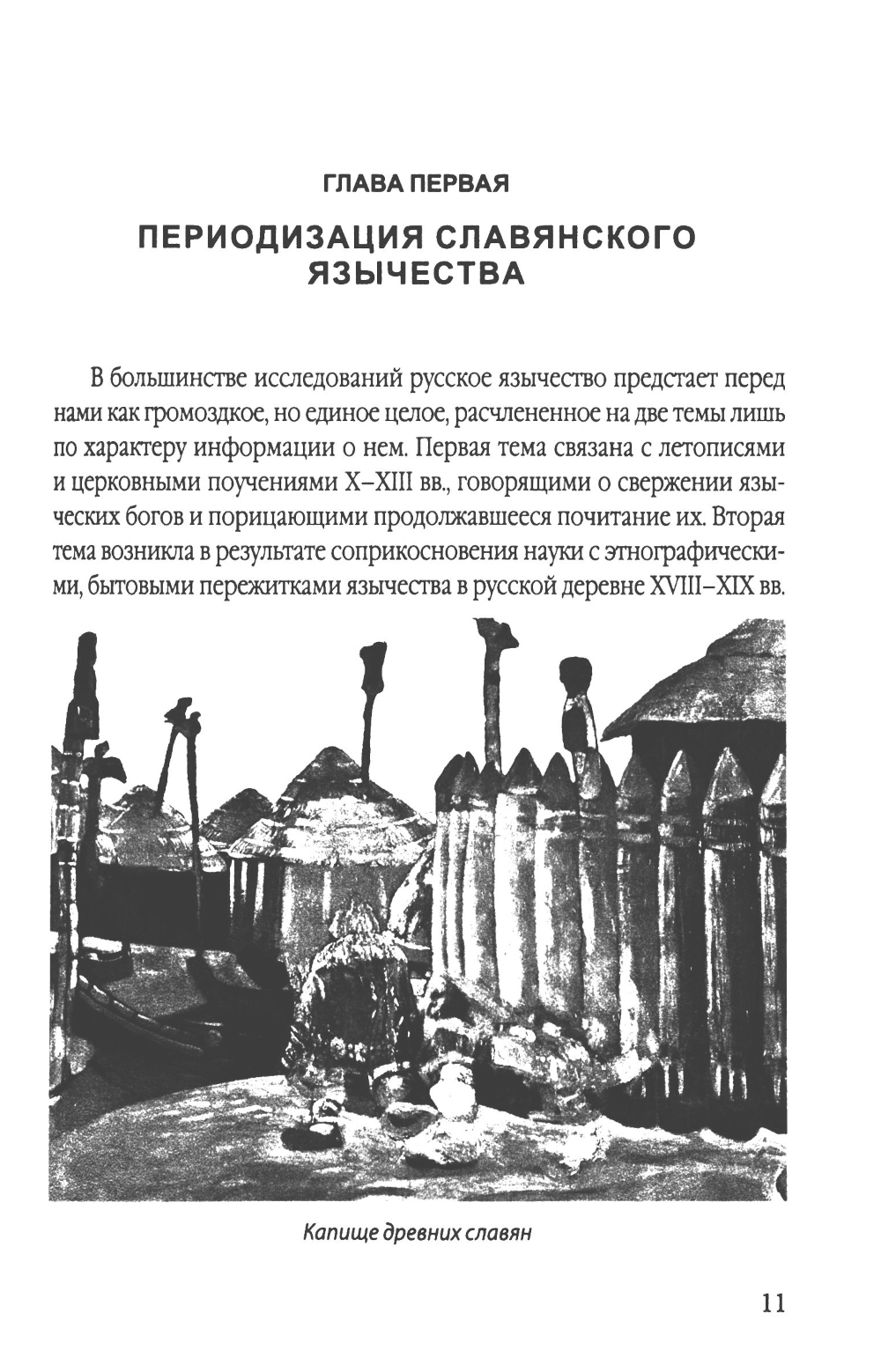 ГЛАВА ПЕРВАЯ

ПЕРИОДИЗАЦИЯ СЛАВЯНСКОГО ЯЗЫЧЕСТВА

В большинстве исследований русское язычество предстает перед нами как громоздкое, но единое целое, расчлененное на две темы лишь по характеру информации о нем. Первая тема связана с летописями и церковными поучениями X–XIII вв., говорящими о свержении языческих богов и порицающими продолжавшееся почитание их. Вторая тема возникла в результате соприкосновения науки с этнографическими, бытовыми пережитками язычества в русской деревне XVIII–XIX вв.

Капище древних славян

11